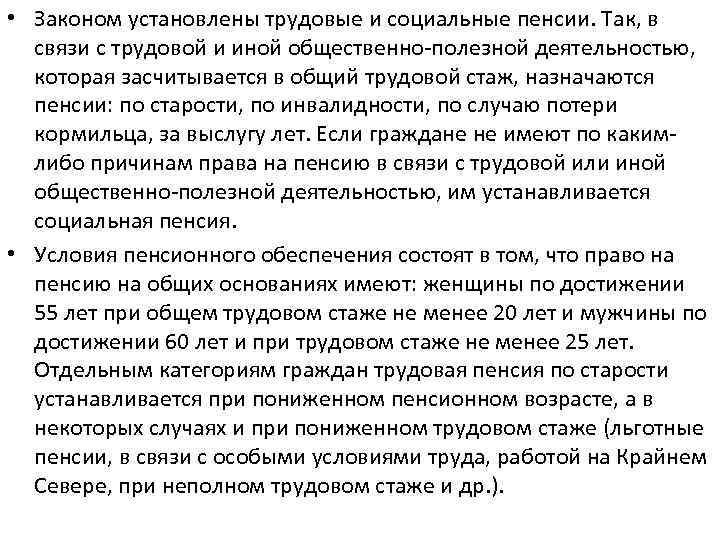 • Законом установлены трудовые и социальные пенсии. Так, в связи с трудовой и иной общественно-полезной деятельностью, которая засчитывается в общий трудовой стаж, назначаются пенсии: по старости, по инвалидности, по случаю потери кормильца, за выслугу лет. Если граждане не имеют по каким-либо причинам права на пенсию в связи с трудовой или иной общественно-полезной деятельностью, им устанавливается социальная пенсия.

• Условия пенсионного обеспечения состоят в том, что право на пенсию на общих основаниях имеют: женщины по достижении 55 лет при общем трудовом стаже не менее 20 лет и мужчины по достижении 60 лет и при трудовом стаже не менее 25 лет. Отдельным категориям граждан трудовая пенсия по старости устанавливается при пониженном пенсионном возрасте, а в некоторых случаях и при пониженном трудовом стаже (льготные пенсии, в связи с особыми условиями труда, работой на Крайнем Севере, при неполном трудовом стаже и др.).